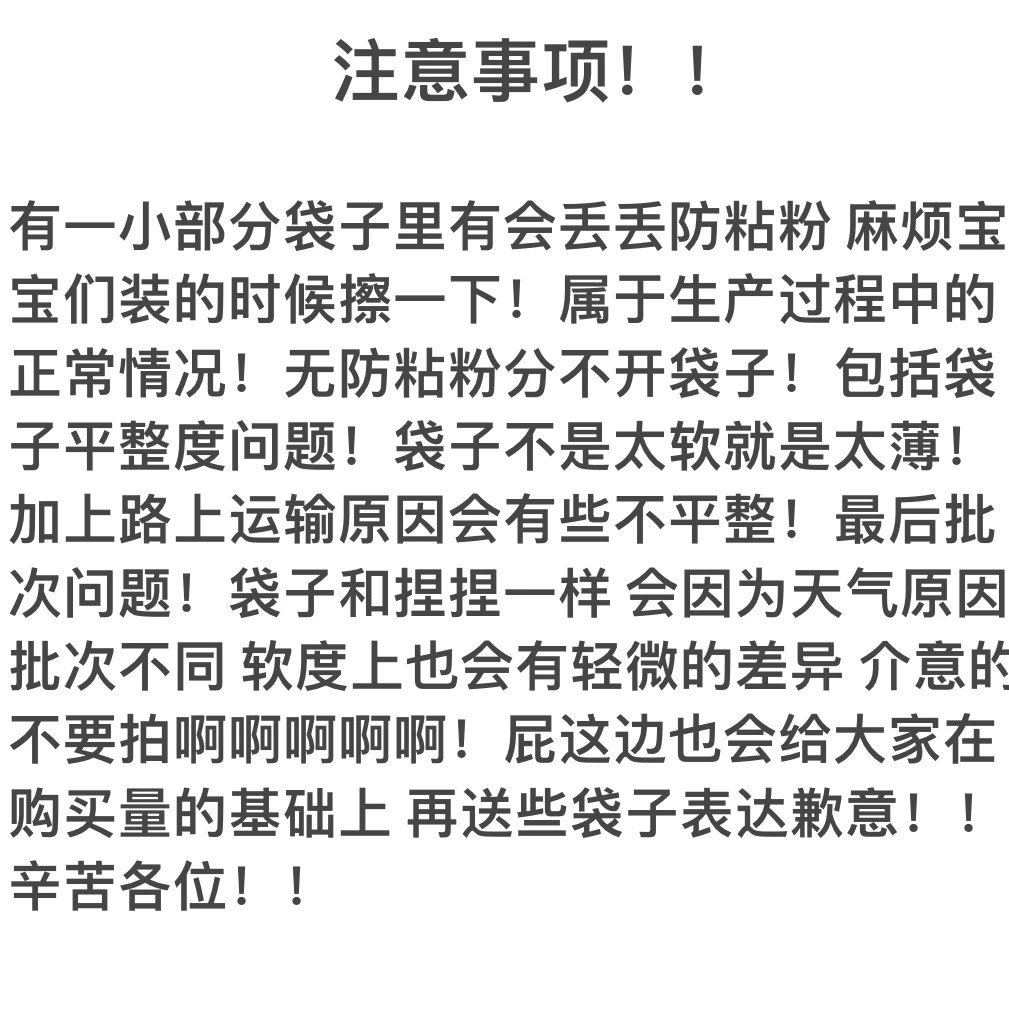 注意事项！！

有一小部分袋子里有会丢丢防粘粉 麻烦宝宝们装的时候擦一下！属于生产过程中的正常情况！无防粘粉分不开袋子！包括袋子平整度问题！袋子不是太软就是太薄！加上路上运输原因会有些不平整！最后批次问题！袋子和捏捏一样 会因为天气原因批次不同 软度上也会有轻微的差异 介意的不要拍啊啊啊啊啊！屁这边也会给大家在购买量的基础上 再送些袋子表达歉意！！辛苦各位！！